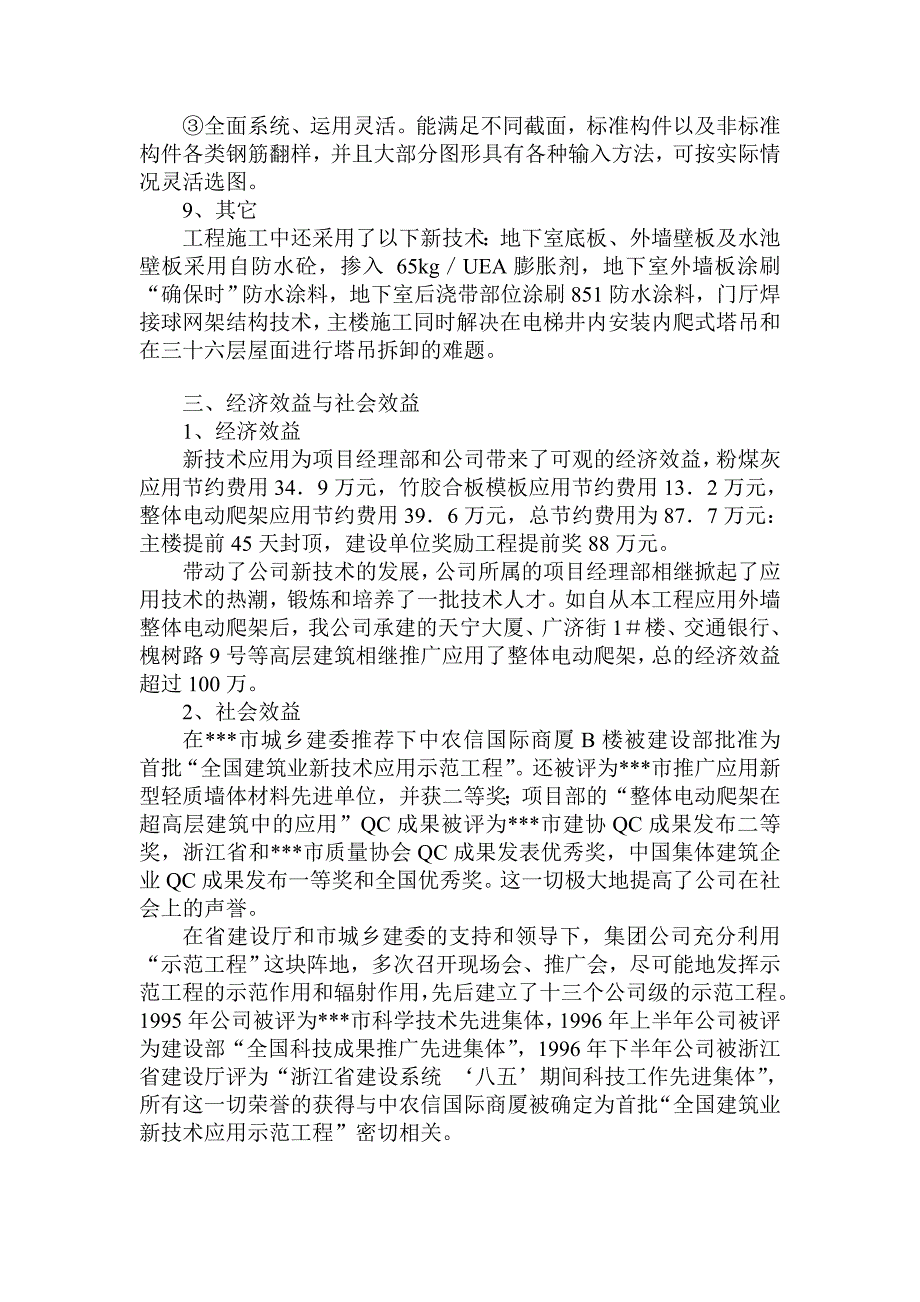 ③全面系统、运用灵活。能满足不同截面，标准构件以及非标准构件各类钢筋翻样，并且大部分图形具有各种输入方法，可按实际情况灵活选图。

9、其它

工程施工中还采用了以下新技术：地下室底板、外墙壁板及水池壁板采用自防水砼，掺入 65kg / UEA 膨胀剂，地下室外墙板涂刷“确保时”防水涂料，地下室后浇带部位涂刷 851 防水涂料，门厅焊接球网架结构技术，主楼施工同时解决在电梯井内安装内爬式塔吊和在三十六层屋面进行塔吊拆卸的难题。

三、经济效益与社会效益

1、经济效益

新技术应用为项目经理部和公司带来了可观的经济效益，粉煤灰应用节约费用 34．9 万元，竹胶合板模板应用节约费用 13．2 万元，整体电动爬架应用节约费用 39．6 万元，总节约费用为 87．7 万元：主楼提前 45 天封顶，建设单位奖励工程提前奖 88 万元。

带动了公司新技术的发展，公司所属的项目经理部相继掀起了应用技术的热潮，锻炼和培养了一批技术人才。如自从本工程应用外墙整体电动爬架后，我公司承建的天宁大厦、广济街 1＃楼、交通银行、槐树路 9 号等高层建筑相继推广应用了整体电动爬架，总的经济效益超过 100 万。

2、社会效益

在***市城乡建委推荐下中农信国际商厦 B 楼被建设部批准为首批“全国建筑业新技术应用示范工程”。还被评为***市推广应用新型轻质墙体材料先进单位，并获二等奖；项目部的“整体电动爬架在超高层建筑中的应用”QC 成果被评为***市建协 QC 成果发布二等奖，浙江省和***市质量协会 QC 成果发表优秀奖，中国集体建筑企业 QC 成果发布一等奖和全国优秀奖。这一切极大地提高了公司在社会上的声誉。

在省建设厅和市城乡建委的支持和领导下，集团公司充分利用“示范工程”这块阵地，多次召开现场会、推广会，尽可能地发挥示范工程的示范作用和辐射作用，先后建立了十三个公司级的示范工程。1995 年公司被评为***市科学技术先进集体，1996 年上半年公司被评为建设部“全国科技成果推广先进集体”，1996 年下半年公司被浙江省建设厅评为“浙江省建设系统 ‘八五’期间科技工作先进集体”，所有这一切荣誉的获得与中农信国际商厦被确定为首批“全国建筑业新技术应用示范工程”密切相关。